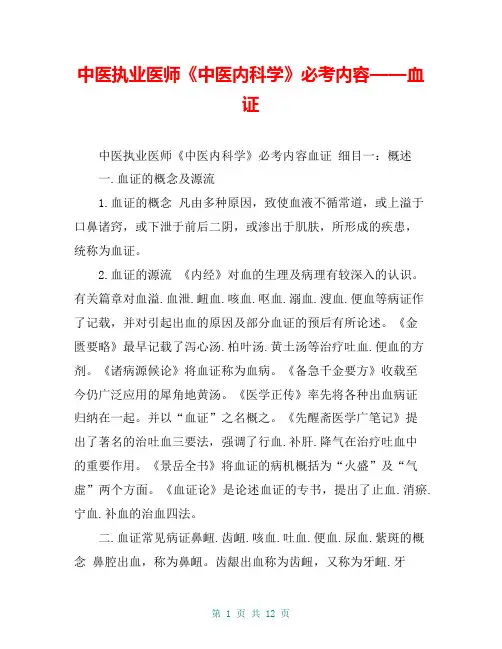 中医执业医师《中医内科学》必考内容——血证

中医执业医师《中医内科学》必考内容血证 细目一：概述

一.血证的概念及源流

1.血证的概念 凡由多种原因，致使血液不循常道，或上溢于口鼻诸窍，或下泄于前后二阴，或渗出于肌肤，所形成的疾患，统称为血证。

2.血证的源流 《内经》对血的生理及病理有较深入的认识。有关篇章对血溢.血泄.衄血.咳血.呕血.溺血.溲血.便血等病证作了记载，并对引起出血的原因及部分血证的预后有所论述。《金匮要略》最早记载了泻心汤.柏叶汤.黄土汤等治疗吐血.便血的方剂。《诸病源候论》将血证称为血病。《备急千金要方》收载至今仍广泛应用的犀角地黄汤。《医学正传》率先将各种出血病证归纳在一起。并以“血证”之名概之。《先醒斋医学广笔记》提出了著名的治吐血三要法，强调了行血.补肝.降气在治疗吐血中的重要作用。《景岳全书》将血证的病机概括为“火盛”及“气虚”两个方面。《血证论》是论述血证的专书，提出了止血.消瘀.宁血.补血的治血四法。

二.血证常见病证鼻衄.齿衄.咳血.吐血.便血.尿血.紫斑的概念 鼻腔出血，称为鼻衄。齿龈出血称为齿衄，又称为牙衄.牙

第 1 页 共 12 页